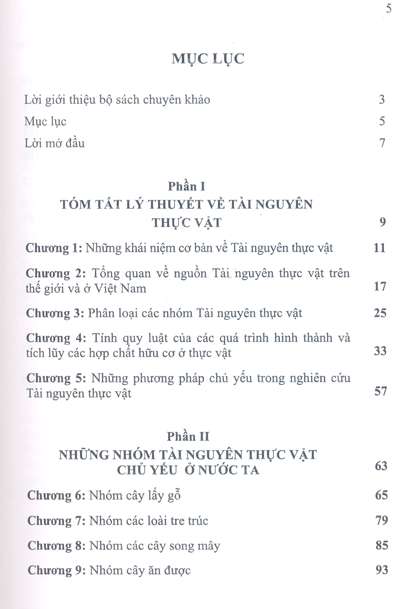 5

MỤC LỤC

Lời giới thiệu bộ sách chuyên khảo 3

Mục lục 5

Lời mở đầu 7

Phần I
TÓM TẮT LÝ THUYẾT VỀ TÀI NGUYÊN THỰC VẬT 9

Chương 1: Những khái niệm cơ bản về Tài nguyên thực vật 11

Chương 2: Tổng quan về nguồn Tài nguyên thực vật trên thế giới và ở Việt Nam 17

Chương 3: Phân loại các nhóm Tài nguyên thực vật 25

Chương 4: Tính quy luật của các quá trình hình thành và tích lũy các hợp chất hữu cơ ở thực vật 33

Chương 5: Những phương pháp chủ yếu trong nghiên cứu Tài nguyên thực vật 57

Phần II
NHỮNG NHÓM TÀI NGUYÊN THỰC VẬT CHỦ YẾU Ở NƯỚC TA 63

Chương 6: Nhóm cây lấy gỗ 65

Chương 7: Nhóm các loài tre trúc 79

Chương 8: Nhóm các cây song mây 85

Chương 9: Nhóm cây ăn được 93